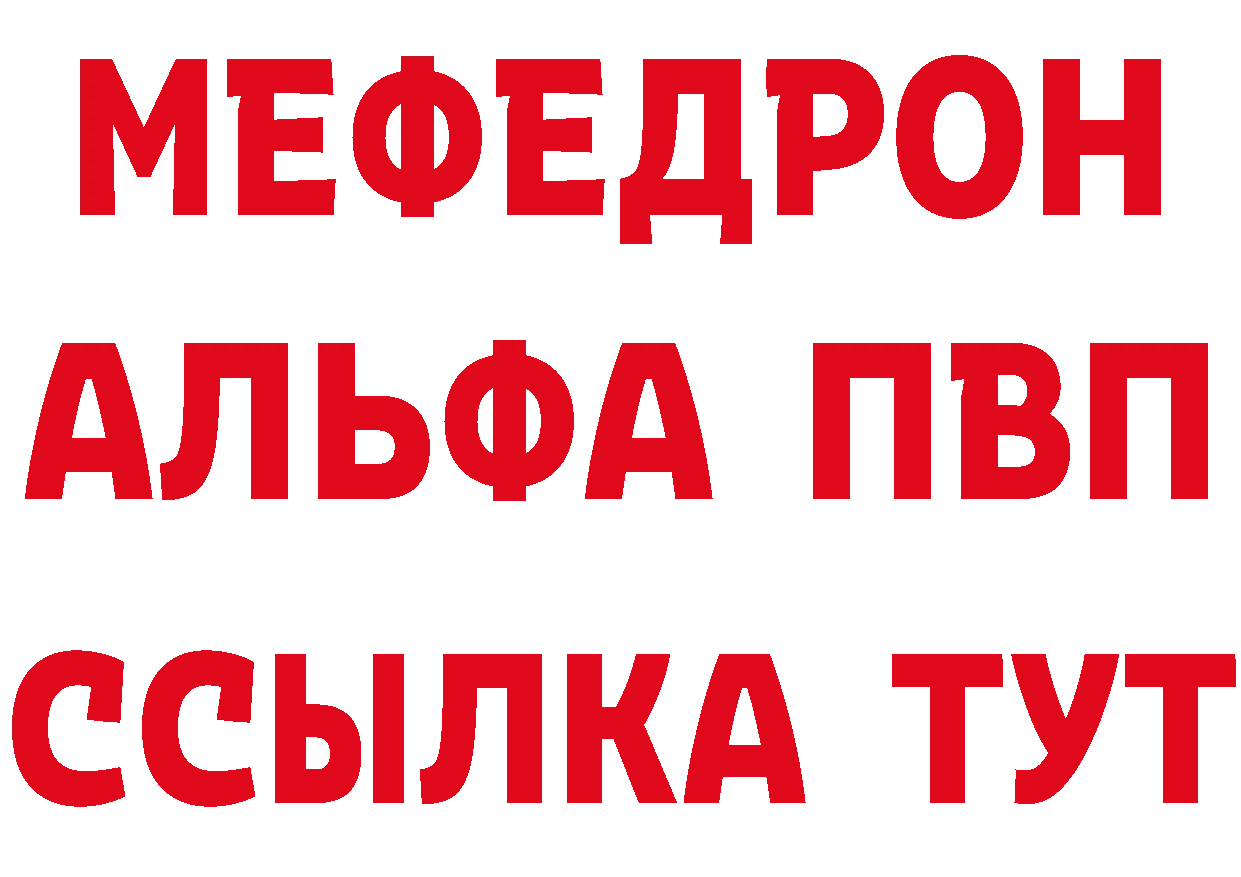 МЕФЕДРОН
АЛЬФА ПВП
ССЫЛКА ТУТ